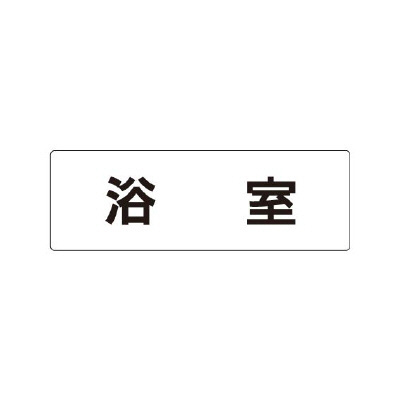 浴　室